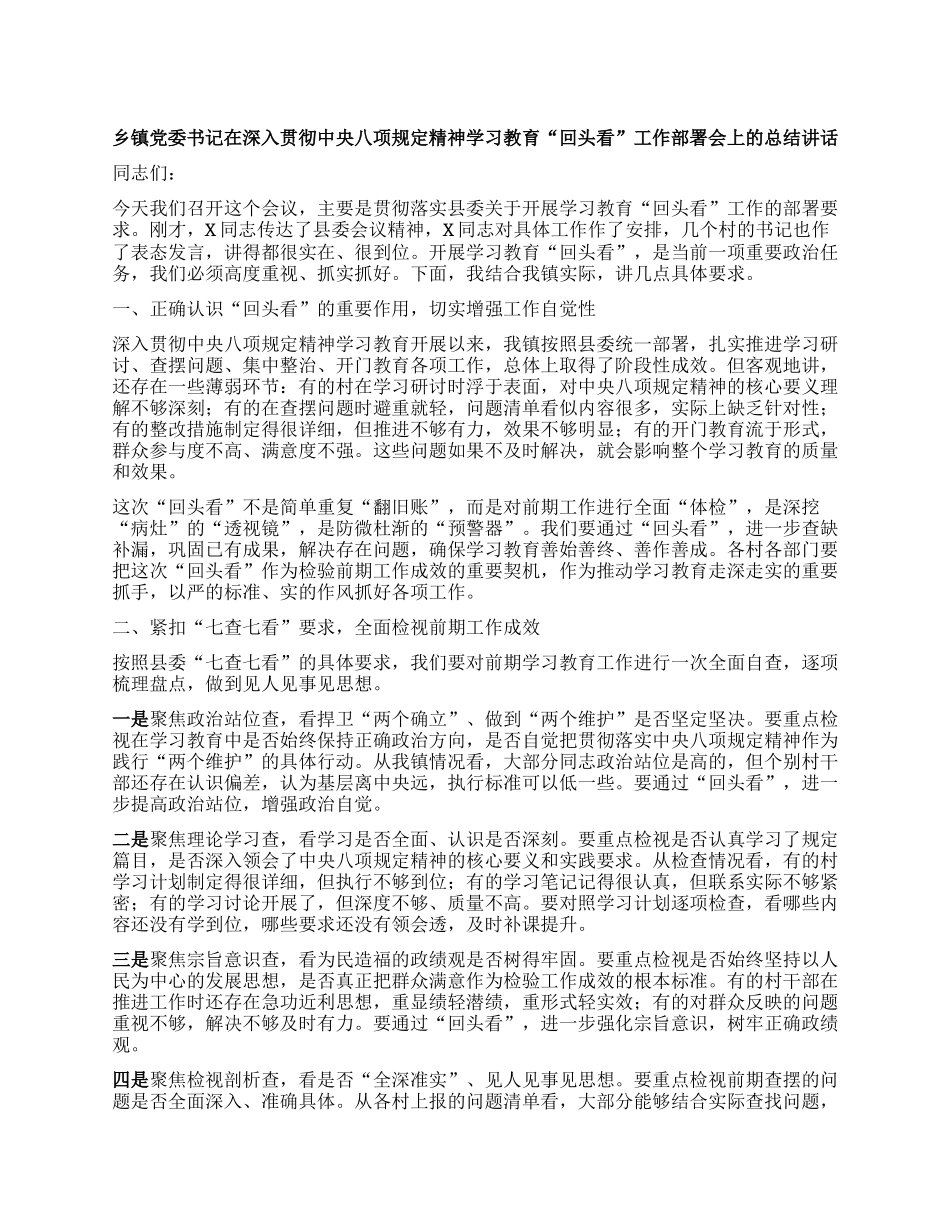 乡镇党委书记在深入贯彻中央八项规定精神学习教育“回头看”工作部署会上的总结讲话

同志们：

今天我们召开这个会议，主要是贯彻落实县委关于开展学习教育“回头看”工作的部署要求。刚才，X同志传达了县委会议精神，X同志对具体工作作了安排，几个村的书记也作了表态发言，讲得都很实在、很到位。开展学习教育“回头看”，是当前一项重要政治任务，我们必须高度重视、抓实抓好。下面，我结合我镇实际，讲几点具体要求。

一、正确认识“回头看”的重要作用，切实增强工作自觉性

深入贯彻中央八项规定精神学习教育开展以来，我镇按照县委统一部署，扎实推进学习研讨、查摆问题、集中整治、开门教育各项工作，总体上取得了阶段性成效。但客观地讲，还存在一些薄弱环节：有的村在学习研讨时浮于表面，对中央八项规定精神的核心要义理解不够深刻；有的在查摆问题时避重就轻，问题清单看似内容很多，实际上缺乏针对性；有的整改措施制定得很详细，但推进不够有力，效果不够明显；有的开门教育流于形式，群众参与度不高、满意度不强。这些问题如果不及时解决，就会影响整个学习教育的质量和效果。

这次“回头看”不是简单重复“翻旧账”，而是对前期工作进行全面“体检”，是深挖“病灶”的“透视镜”，是防微杜渐的“预警器”。我们要通过“回头看”，进一步查缺补漏，巩固已有成果，解决存在问题，确保学习教育善始善终、善作善成。各村各部门要把这次“回头看”作为检验前期工作成效的重要契机，作为推动学习教育走深走实的重要抓手，以严的标准、实的作风抓好各项工作。

二、紧扣“七查七看”要求，全面检视前期工作成效

按照县委“七查七看”的具体要求，我们要对前期学习教育工作进行一次全面自查，逐项梳理盘点，做到见人见事见思想。

一是聚焦政治站位查，看捍卫“两个确立”、做到“两个维护”是否坚定坚决。要重点检视在学习教育中是否始终保持正确政治方向，是否自觉把贯彻落实中央八项规定精神作为践行“两个维护”的具体行动。从我镇情况看，大部分同志政治站位是高的，但个别村干部还存在认识偏差，认为基层离中央远，执行标准可以低一些。要通过“回头看”，进一步提高政治站位，增强政治自觉。

二是聚焦理论学习查，看学习是否全面、认识是否深刻。要重点检视是否认真学习了规定篇目，是否深入领会了中央八项规定精神的核心要义和实践要求。从检查情况看，有的村学习计划制定得很详细，但执行不够到位；有的学习笔记记得很认真，但联系实际不够紧密；有的学习讨论开展了，但深度不够、质量不高。要对照学习计划逐项检查，看哪些内容还没有学到位，哪些要求还没有领会透，及时补课提升。

三是聚焦宗旨意识查，看为民造福的政绩观是否树得牢固。要重点检视是否始终坚持以人民为中心的发展思想，是否真正把群众满意作为检验工作成效的根本标准。有的村干部在推进工作时还存在急功近利思想，重显绩轻潜绩，重形式轻实效；有的对群众反映的问题重视不够，解决不够及时有力。要通过“回头看”，进一步强化宗旨意识，树牢正确政绩观。

四是聚焦检视剖析查，看是否“全深准实”、见人见事见思想。要重点检视前期查摆的问题是否全面深入、准确具体。从各村上报的问题清单看，大部分能够结合实际查找问题，